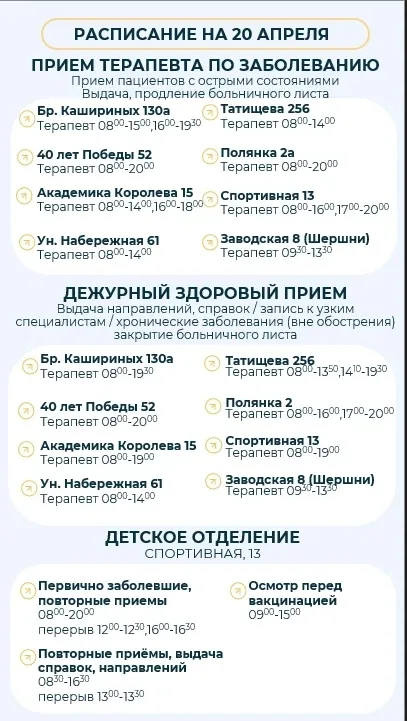 РАСПИСАНИЕ НА 20 АПРЕЛЯ

ПРИЕМ ТЕРАПЕВТА ПО ЗАБОЛЕВАНИЮ

Прием пациентов с острыми состояниями
Выдача, продление больничного листа

Бр. Кашириных 130а
Терапевт $08^{00}$-$15^{00}$,$16^{00}$-$19^{30}$

40 лет Победы 52
Терапевт $08^{00}$-$20^{00}$

Академика Королева 15
Терапевт $08^{00}$-$14^{00}$,$16^{00}$-$18^{00}$

Ун. Набережная 61
Терапевт $08^{00}$-$14^{00}$

Татищева 256
Терапевт $08^{00}$-$14^{00}$

Полянка 2а
Терапевт $08^{00}$-$20^{00}$

Спортивная 13
Терапевт $08^{00}$-$16^{00}$,$17^{00}$-$20^{00}$

Заводская 8 (Шершни)
Терапевт $09^{30}$-$13^{30}$

ДЕЖУРНЫЙ ЗДОРОВЫЙ ПРИЕМ

Выдача направлений, справок / запись к узким специалистам / хронические заболевания (вне обострения) закрытие больничного листа

Бр. Кашириных 130а
Терапевт $08^{00}$-$19^{30}$

40 лет Победы 52
Терапевт $08^{00}$-$20^{00}$

Академика Королева 15
Терапевт $08^{00}$-$19^{00}$

Ун. Набережная 61
Терапевт $08^{00}$-$14^{00}$

Татищева 256
Терапевт $08^{00}$-$13^{50}$,$14^{10}$-$19^{30}$

Полянка 2
Терапевт $08^{00}$-$16^{00}$,$17^{00}$-$20^{00}$

Спортивная 13
Терапевт $08^{00}$-$19^{00}$

Заводская 8 (Шершни)
Терапевт $09^{30}$-$13^{30}$

ДЕТСКОЕ ОТДЕЛЕНИЕ

СПОРТИВНАЯ, 13

Первично заболевшие, повторные приемы
$08^{00}$-$20^{00}$
перерыв $12^{00}$-$12^{30}$,$16^{00}$-$16^{30}$

Повторные приёмы, выдача справок, направлений
$08^{30}$-$16^{30}$
перерыв $13^{00}$-$13^{30}$

Осмотр перед вакцинацией
$09^{00}$-$15^{00}$